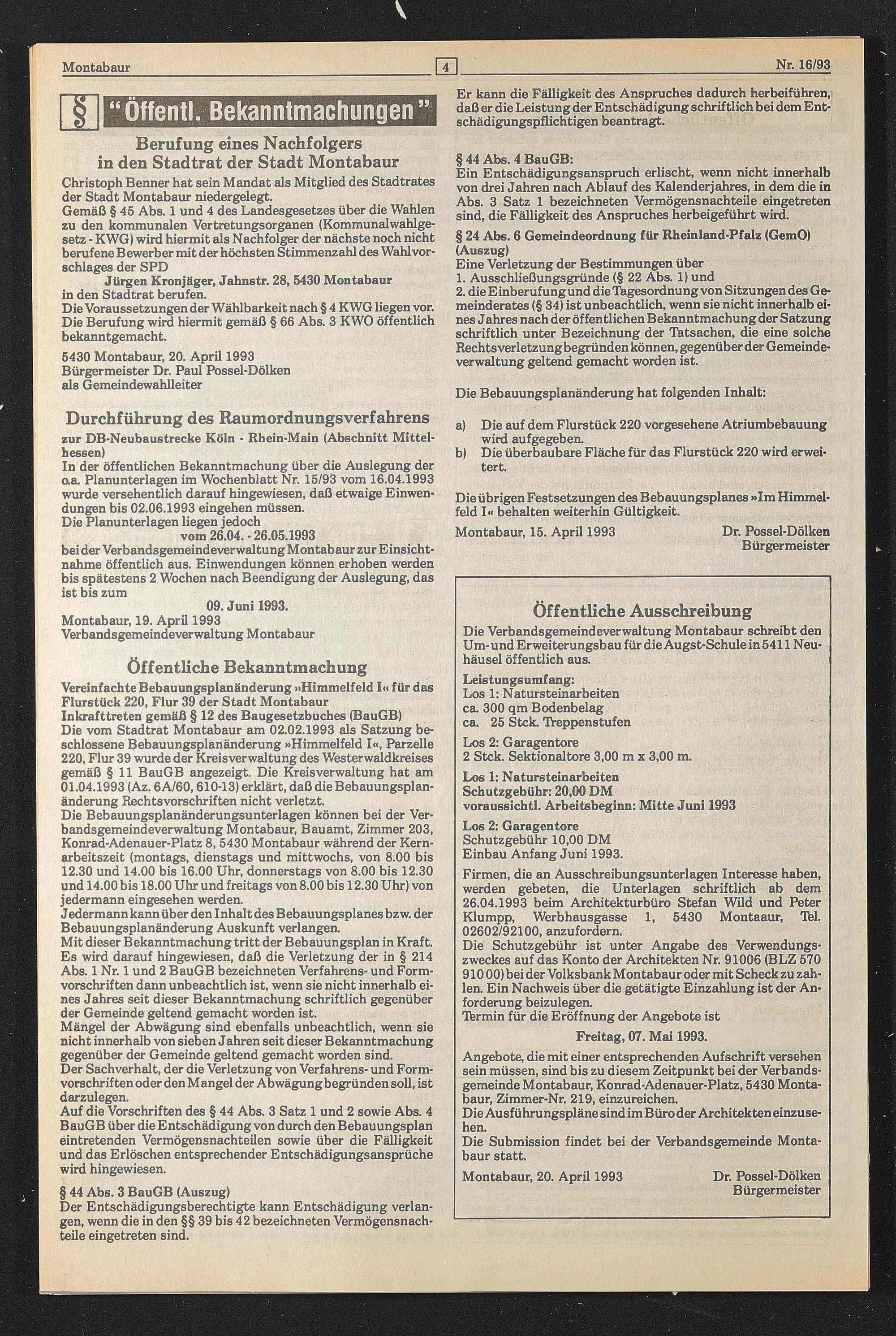 Montabaur 4 Nr. 16/93

§ "Öffentl. Bekanntmachungen"

Berufung eines Nachfolgers in den Stadtrat der Stadt Montabaur

Christoph Benner hat sein Mandat als Mitglied des Stadtrates der Stadt Montabaur niedergelegt.
Gemäß § 45 Abs. 1 und 4 des Landesgesetzes über die Wahlen zu den kommunalen Vertretungsorganen (Kommunalwahlgesetz - KWG) wird hiermit als Nachfolger der nächste noch nicht berufene Bewerber mit der höchsten Stimmenzahl des Wahlvorschlages der SPD
Jürgen Kronjäger, Jahnstr. 28, 5430 Montabaur
in den Stadtrat berufen.
Die Voraussetzungen der Wählbarkeit nach § 4 KWG liegen vor. Die Berufung wird hiermit gemäß § 66 Abs. 3 KWO öffentlich bekanntgemacht.

5430 Montabaur, 20. April 1993
Bürgermeister Dr. Paul Possel-Dölken
als Gemeindewahlleiter

Durchführung des Raumordnungsverfahrens

zur DB-Neubaustrecke Köln - Rhein-Main (Abschnitt Mittelhessen)
In der öffentlichen Bekanntmachung über die Auslegung der o.a. Planunterlagen im Wochenblatt Nr. 15/93 vom 16.04.1993 wurde versehentlich darauf hingewiesen, daß etwaige Einwendungen bis 02.06.1993 eingehen müssen.
Die Planunterlagen liegen jedoch
vom 26.04. - 26.05.1993
bei der Verbandsgemeindeverwaltung Montabaur zur Einsichtnahme öffentlich aus. Einwendungen können erhoben werden bis spätestens 2 Wochen nach Beendigung der Auslegung, das ist bis zum
09. Juni 1993.
Montabaur, 19. April 1993
Verbandsgemeindeverwaltung Montabaur

Öffentliche Bekanntmachung

Vereinfachte Bebauungsplanänderung »Himmelfeld I« für das Flurstück 220, Flur 39 der Stadt Montabaur
Inkrafttreten gemäß § 12 des Baugesetzbuches (BauGB)
Die vom Stadtrat Montabaur am 02.02.1993 als Satzung beschlossene Bebauungsplanänderung »Himmelfeld I«, Parzelle 220, Flur 39 wurde der Kreisverwaltung des Westerwaldkreises gemäß § 11 BauGB angezeigt. Die Kreisverwaltung hat am 01.04.1993 (Az. 6A/60, 610-13) erklärt, daß die Bebauungsplanänderung Rechtsvorschriften nicht verletzt.
Die Bebauungsplanänderungsunterlagen können bei der Verbandsgemeindeverwaltung Montabaur, Bauamt, Zimmer 203, Konrad-Adenauer-Platz 8, 5430 Montabaur während der Kernarbeitszeit (montags, dienstags und mittwochs, von 8.00 bis 12.30 und 14.00 bis 16.00 Uhr, donnerstags von 8.00 bis 12.30 und 14.00 bis 18.00 Uhr und freitags von 8.00 bis 12.30 Uhr) von jedermann eingesehen werden.
Jedermann kann über den Inhalt des Bebauungsplanes bzw. der Bebauungsplanänderung Auskunft verlangen.
Mit dieser Bekanntmachung tritt der Bebauungsplan in Kraft. Es wird darauf hingewiesen, daß die Verletzung der in § 214 Abs. 1 Nr. 1 und 2 BauGB bezeichneten Verfahrens- und Formvorschriften dann unbeachtlich ist, wenn sie nicht innerhalb eines Jahres seit dieser Bekanntmachung schriftlich gegenüber der Gemeinde geltend gemacht worden ist.
Mängel der Abwägung sind ebenfalls unbeachtlich, wenn sie nicht innerhalb von sieben Jahren seit dieser Bekanntmachung gegenüber der Gemeinde geltend gemacht worden sind.
Der Sachverhalt, der die Verletzung von Verfahrens- und Formvorschriften oder den Mangel der Abwägung begründen soll, ist darzulegen.
Auf die Vorschriften des § 44 Abs. 3 Satz 1 und 2 sowie Abs. 4 BauGB über die Entschädigung von durch den Bebauungsplan eintretenden Vermögensnachteilen sowie über die Fälligkeit und das Erlöschen entsprechender Entschädigungsansprüche wird hingewiesen.

§ 44 Abs. 3 BauGB (Auszug)
Der Entschädigungsberechtigte kann Entschädigung verlangen, wenn die in den §§ 39 bis 42 bezeichneten Vermögensnachteile eingetreten sind.

Er kann die Fälligkeit des Anspruches dadurch herbeiführen, daß er die Leistung der Entschädigung schriftlich bei dem Entschädigungspflichtigen beantragt.

§ 44 Abs. 4 BauGB:
Ein Entschädigungsanspruch erlischt, wenn nicht innerhalb von drei Jahren nach Ablauf des Kalenderjahres, in dem die in Abs. 3 Satz 1 bezeichneten Vermögensnachteile eingetreten sind, die Fälligkeit des Anspruches herbeigeführt wird.

§ 24 Abs. 6 Gemeindeordnung für Rheinland-Pfalz (GemO) (Auszug)
Eine Verletzung der Bestimmungen über
1. Ausschließungsgründe (§ 22 Abs. 1) und
2. die Einberufung und die Tagesordnung von Sitzungen des Gemeinderates (§ 34) ist unbeachtlich, wenn sie nicht innerhalb eines Jahres nach der öffentlichen Bekanntmachung der Satzung schriftlich unter Bezeichnung der Tatsachen, die eine solche Rechtsverletzung begründen können, gegenüber der Gemeindeverwaltung geltend gemacht worden ist.

Die Bebauungsplanänderung hat folgenden Inhalt:

a) Die auf dem Flurstück 220 vorgesehene Atriumbebauung wird aufgegeben.
b) Die überbaubare Fläche für das Flurstück 220 wird erweitert.

Die übrigen Festsetzungen des Bebauungsplanes »Im Himmelfeld I« behalten weiterhin Gültigkeit.

Montabaur, 15. April 1993 Dr. Possel-Dölken
Bürgermeister

Öffentliche Ausschreibung

Die Verbandsgemeindeverwaltung Montabaur schreibt den Um- und Erweiterungsbau für die Augst-Schule in 5411 Neuhäusel öffentlich aus.

Leistungsumfang:
Los 1: Natursteinarbeiten
ca. 300 qm Bodenbelag
ca. 25 Stck. Treppenstufen

Los 2: Garagentore
2 Stck. Sektionaltore 3,00 m x 3,00 m.

Los 1: Natursteinarbeiten
Schutzgebühr: 20,00 DM
voraussichtl. Arbeitsbeginn: Mitte Juni 1993

Los 2: Garagentore
Schutzgebühr 10,00 DM
Einbau Anfang Juni 1993.

Firmen, die an Ausschreibungsunterlagen Interesse haben, werden gebeten, die Unterlagen schriftlich ab dem 26.04.1993 beim Architekturbüro Stefan Wild und Peter Klumpp, Werbhausgasse 1, 5430 Montaaur, Tel. 02602/92100, anzufordern.
Die Schutzgebühr ist unter Angabe des Verwendungszweckes auf das Konto der Architekten Nr. 91006 (BLZ 570 910 00) bei der Volksbank Montabaur oder mit Scheck zu zahlen. Ein Nachweis über die getätigte Einzahlung ist der Anforderung beizulegen.
Termin für die Eröffnung der Angebote ist
Freitag, 07. Mai 1993.
Angebote, die mit einer entsprechenden Aufschrift versehen sein müssen, sind bis zu diesem Zeitpunkt bei der Verbandsgemeinde Montabaur, Konrad-Adenauer-Platz, 5430 Montabaur, Zimmer-Nr. 219, einzureichen.
Die Ausführungspläne sind im Büro der Architekten einzusehen.
Die Submission findet bei der Verbandsgemeinde Montabaur statt.

Montabaur, 20. April 1993 Dr. Possel-Dölken
Bürgermeister